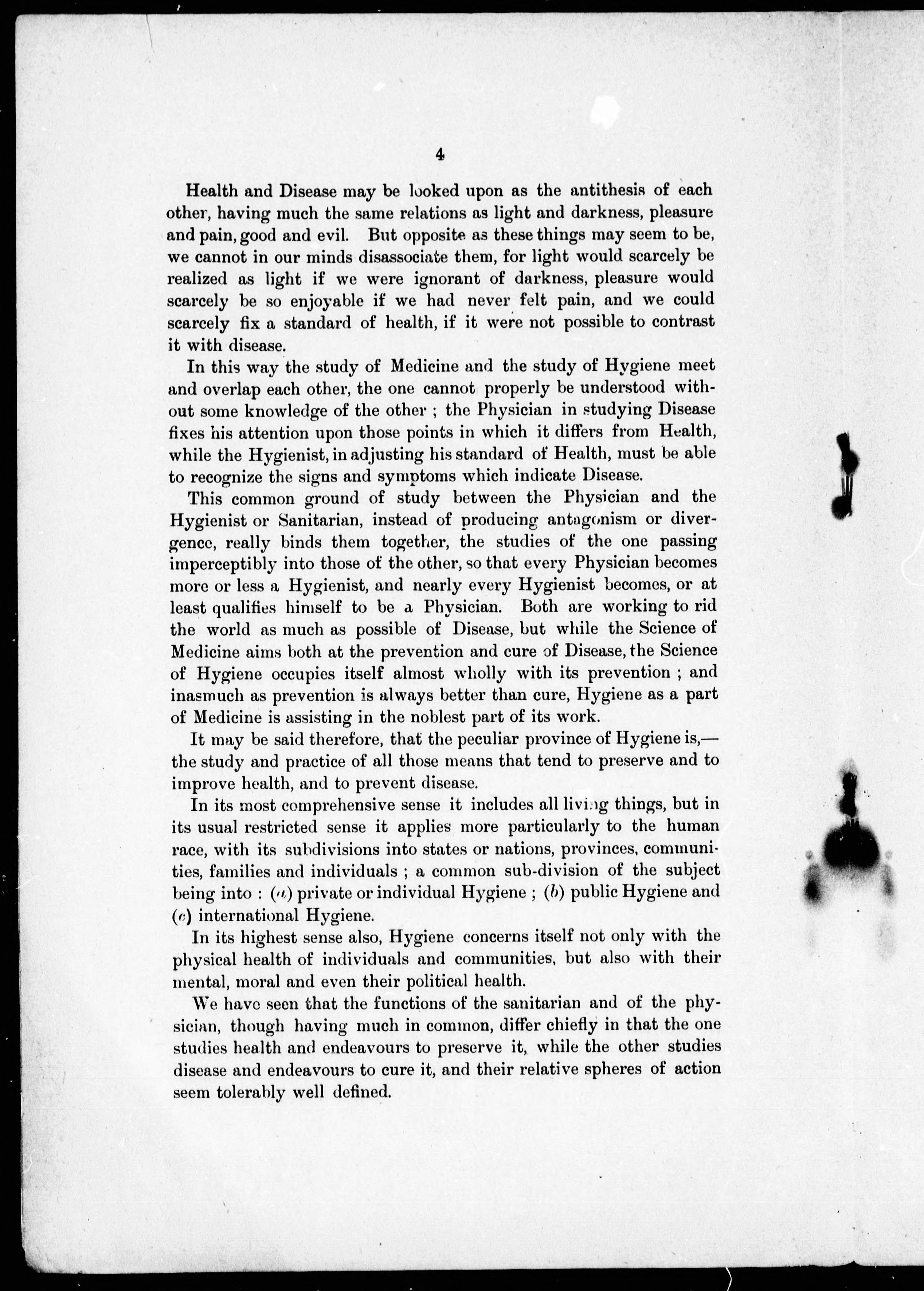 4

Health and Disease may be looked upon as the antithesis of each other, having much the same relations as light and darkness, pleasure and pain, good and evil. But opposite as these things may seem to be, we cannot in our minds disassociate them, for light would scarcely be realized as light if we were ignorant of darkness, pleasure would scarcely be so enjoyable if we had never felt pain, and we could scarcely fix a standard of health, if it were not possible to contrast it with disease.

In this way the study of Medicine and the study of Hygiene meet and overlap each other, the one cannot properly be understood without some knowledge of the other ; the Physician in studying Disease fixes his attention upon those points in which it differs from Health, while the Hygienist, in adjusting his standard of Health, must be able to recognize the signs and symptoms which indicate Disease.

This common ground of study between the Physician and the Hygienist or Sanitarian, instead of producing antagonism or divergence, really binds them together, the studies of the one passing imperceptibly into those of the other, so that every Physician becomes more or less a Hygienist, and nearly every Hygienist becomes, or at least qualifies himself to be a Physician. Both are working to rid the world as much as possible of Disease, but while the Science of Medicine aims both at the prevention and cure of Disease, the Science of Hygiene occupies itself almost wholly with its prevention ; and inasmuch as prevention is always better than cure, Hygiene as a part of Medicine is assisting in the noblest part of its work.

It may be said therefore, that the peculiar province of Hygiene is,—the study and practice of all those means that tend to preserve and to improve health, and to prevent disease.

In its most comprehensive sense it includes all living things, but in its usual restricted sense it applies more particularly to the human race, with its subdivisions into states or nations, provinces, communities, families and individuals ; a common sub-division of the subject being into : (a) private or individual Hygiene ; (b) public Hygiene and (c) international Hygiene.

In its highest sense also, Hygiene concerns itself not only with the physical health of individuals and communities, but also with their mental, moral and even their political health.

We have seen that the functions of the sanitarian and of the physician, though having much in common, differ chiefly in that the one studies health and endeavours to preserve it, while the other studies disease and endeavours to cure it, and their relative spheres of action seem tolerably well defined.